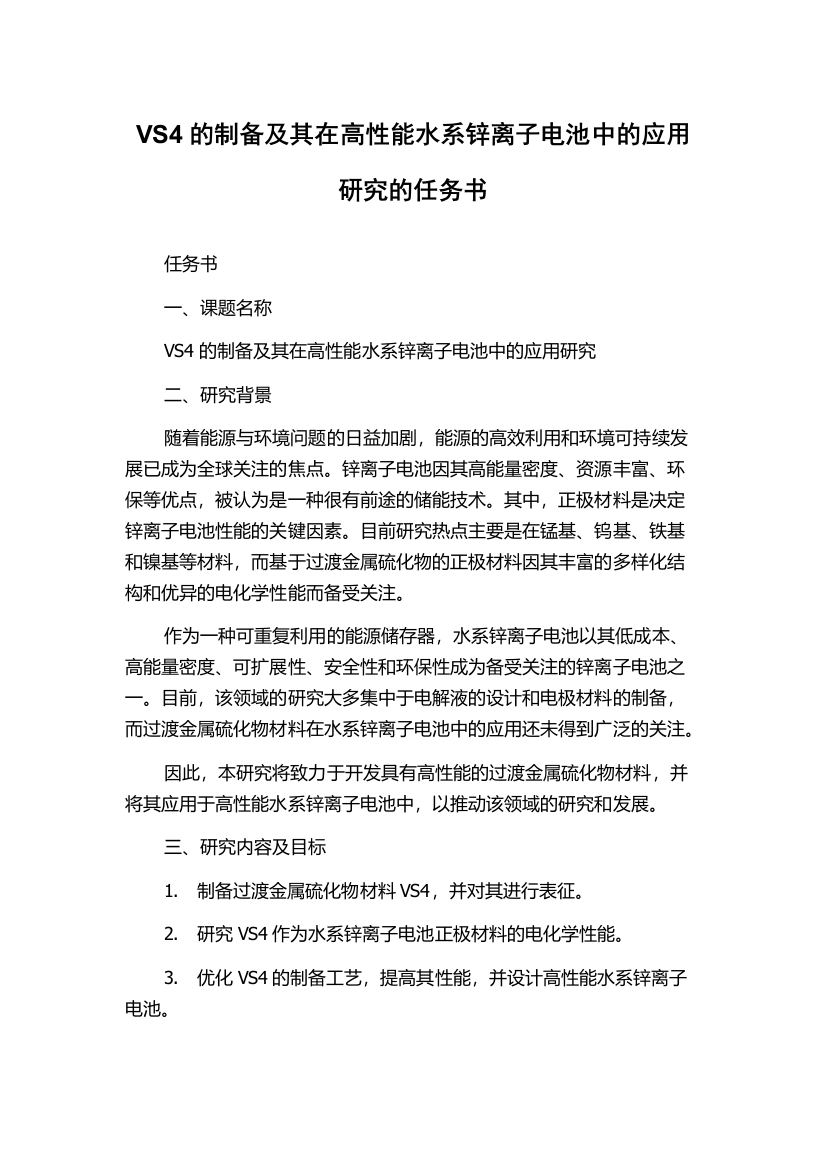 VS4 的制备及其在高性能水系锌离子电池中的应用研究的任务书

任务书

一、课题名称

VS4 的制备及其在高性能水系锌离子电池中的应用研究

二、研究背景

随着能源与环境问题的日益加剧，能源的高效利用和环境可持续发展已成为全球关注的焦点。锌离子电池因其高能量密度、资源丰富、环保等优点，被认为是一种很有前途的储能技术。其中，正极材料是决定锌离子电池性能的关键因素。目前研究热点主要是在锰基、钨基、铁基和镍基等材料，而基于过渡金属硫化物的正极材料因其丰富的多样化结构和优异的电化学性能而备受关注。

作为一种可重复利用的能源储存器，水系锌离子电池以其低成本、高能量密度、可扩展性、安全性和环保性成为备受关注的锌离子电池之一。目前，该领域的研究大多集中于电解液的设计和电极材料的制备，而过渡金属硫化物材料在水系锌离子电池中的应用还未得到广泛的关注。

因此，本研究将致力于开发具有高性能的过渡金属硫化物材料，并将其应用于高性能水系锌离子电池中，以推动该领域的研究和发展。

三、研究内容及目标

1. 制备过渡金属硫化物材料 VS4，并对其进行表征。

2. 研究 VS4 作为水系锌离子电池正极材料的电化学性能。

3. 优化 VS4 的制备工艺，提高其性能，并设计高性能水系锌离子电池。